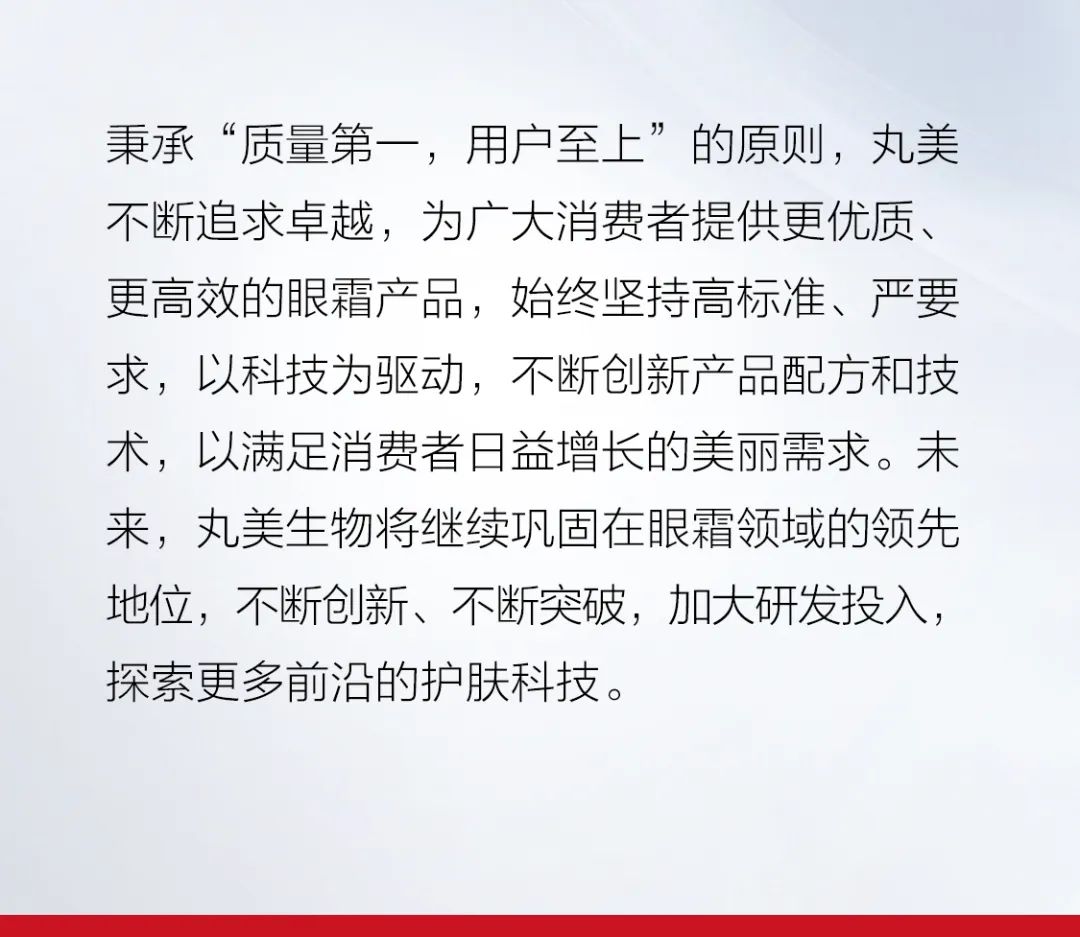 秉承“质量第一，用户至上”的原则，丸美不断追求卓越，为广大消费者提供更优质、更高效的眼霜产品，始终坚持高标准、严要求，以科技为驱动，不断创新产品配方和技术，以满足消费者日益增长的美丽需求。未来，丸美生物将继续巩固在眼霜领域的领先地位，不断创新、不断突破，加大研发投入，探索更多前沿的护肤科技。